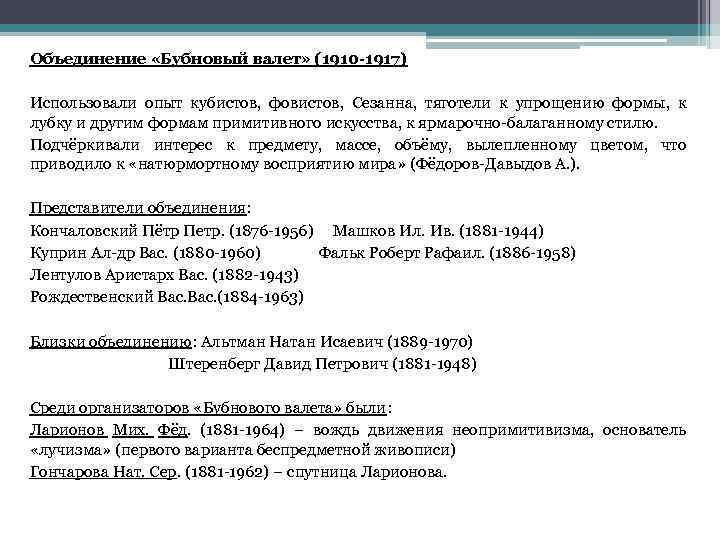 Объединение «Бубновый валет» (1910-1917)

Использовали опыт кубистов, фовистов, Сезанна, тяготели к упрощению формы, к лубку и другим формам примитивного искусства, к ярмарочно-балаганному стилю.

Подчёркивали интерес к предмету, массе, объёму, вылепленному цветом, что приводило к «натюрмортному восприятию мира» (Фёдоров-Давыдов А.).

Представители объединения:
Кончаловский Пётр Петр. (1876-1956) Машков Ил. Ив. (1881-1944)
Куприн Ал-др Вас. (1880-1960) Фальк Роберт Рафаил. (1886-1958)
Лентулов Аристарх Вас. (1882-1943)
Рождественский Вас.Вас.(1884-1963)

Близки объединению: Альтман Натан Исаевич (1889-1970)
Штеренберг Давид Петрович (1881-1948)

Среди организаторов «Бубнового валета» были:
Ларионов Мих. Фёд. (1881-1964) – вождь движения неопримитивизма, основатель «лучизма» (первого варианта беспредметной живописи)
Гончарова Нат. Сер. (1881-1962) – спутница Ларионова.